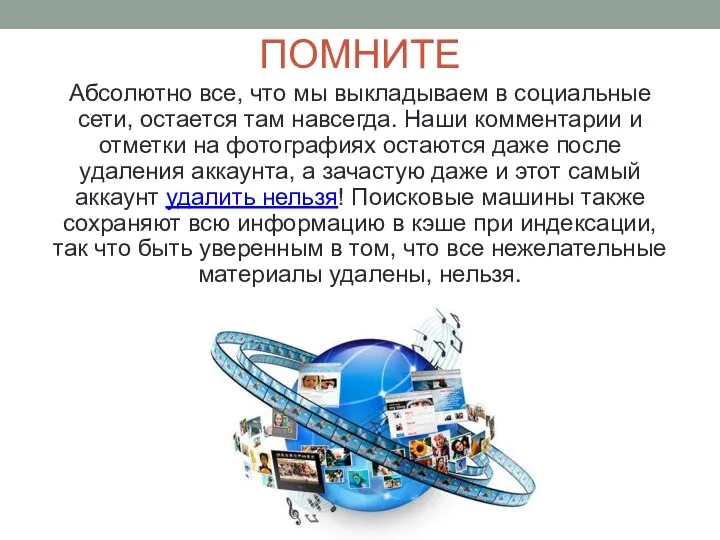 ПОМНИТЕ

Абсолютно все, что мы выкладываем в социальные сети, остается там навсегда. Наши комментарии и отметки на фотографиях остаются даже после удаления аккаунта, а зачастую даже и этот самый аккаунт удалить нельзя! Поисковые машины также сохраняют всю информацию в кэше при индексации, так что быть уверенным в том, что все нежелательные материалы удалены, нельзя.